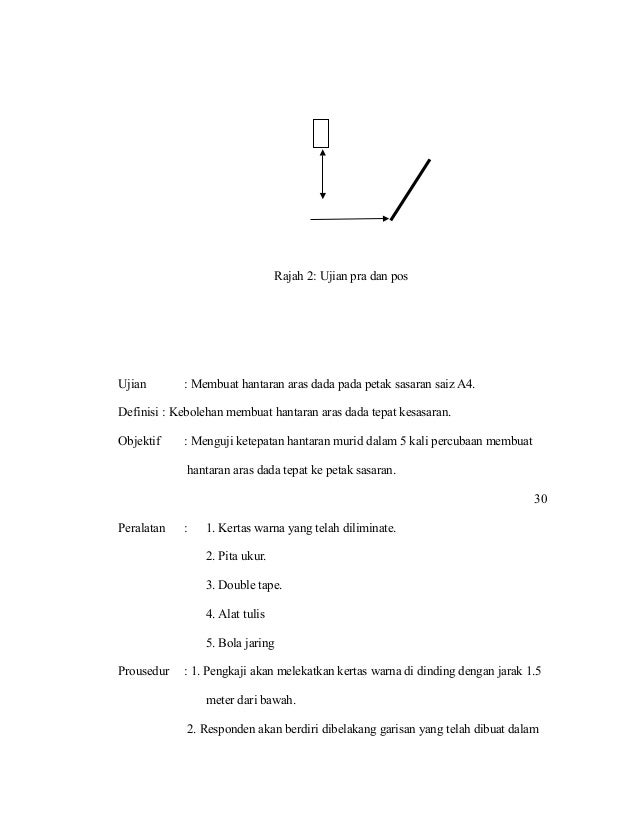 Rajah 2: Ujian pra dan pos

Ujian : Membuat hantaran aras dada pada petak sasaran saiz A4.

Definisi : Kebolehan membuat hantaran aras dada tepat kesasaran.

Objektif : Menguji ketepatan hantaran murid dalam 5 kali percubaan membuat hantaran aras dada tepat ke petak sasaran.

30

Peralatan : 1. Kertas warna yang telah diliminate.

2. Pita ukur.

3. Double tape.

4. Alat tulis

5. Bola jaring

Prousedur : 1. Pengkaji akan melekatkan kertas warna di dinding dengan jarak 1.5 meter dari bawah.

2. Responden akan berdiri dibelakang garisan yang telah dibuat dalam